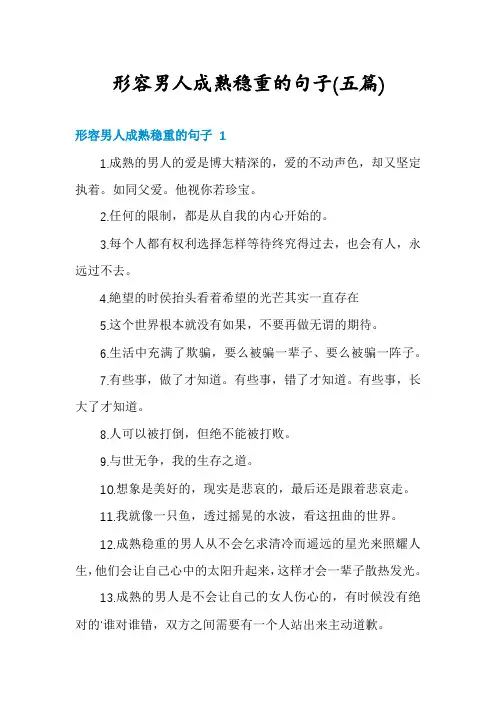 形容男人成熟稳重的句子(五篇)

形容男人成熟稳重的句子 1

1.成熟的男人的爱是博大精深的，爱的不动声色，却又坚定执着。如同父爱。他视你若珍宝。

2.任何的限制，都是从自我的内心开始的。

3.每个人都有权利选择怎样等待终究得过去，也会有人，永远过不去。

4.绝望的时侯抬头看着希望的光芒其实一直存在

5.这个世界根本就没有如果，不要再做无谓的期待。

6.生活中充满了欺骗，要么被骗一辈子、要么被骗一阵子。

7.有些事，做了才知道。有些事，错了才知道。有些事，长大了才知道。

8.人可以被打倒，但绝不能被打败。

9.与世无争，我的生存之道。

10.想象是美好的，现实是悲哀的，最后还是跟着悲哀走。

11.我就像一只鱼，透过摇晃的水波，看这扭曲的世界。

12.成熟稳重的男人从不会乞求清冷而遥远的星光来照耀人生，他们会让自己心中的太阳升起来，这样才会一辈子散热发光。

13.成熟的男人是不会让自己的女人伤心的，有时候没有绝对的'谁对谁错，双方之间需要有一个人站出来主动道歉。